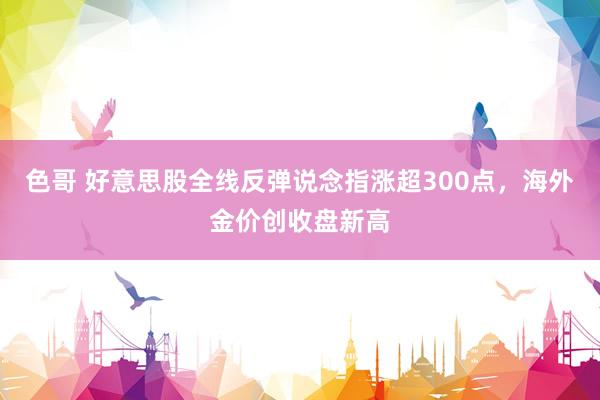 色哥 好意思股全线反弹说念指涨超300点，海外金价创收盘新高